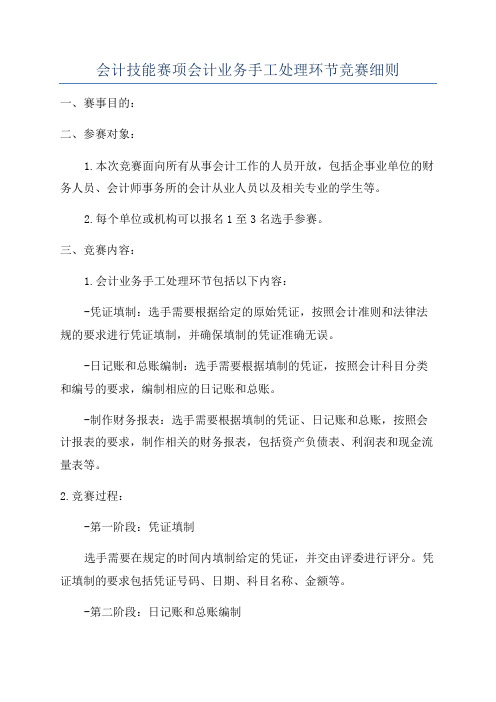 会计技能赛项会计业务手工处理环节竞赛细则

一、赛事目的:

二、参赛对象:

1.本次竞赛面向所有从事会计工作的人员开放，包括企事业单位的财务人员、会计师事务所的会计从业人员以及相关专业的学生等。

2.每个单位或机构可以报名1至3名选手参赛。

三、竞赛内容:

1.会计业务手工处理环节包括以下内容:

-凭证填制：选手需要根据给定的原始凭证，按照会计准则和法律法规的要求进行凭证填制，并确保填制的凭证准确无误。

-日记账和总账编制：选手需要根据填制的凭证，按照会计科目分类和编号的要求，编制相应的日记账和总账。

-制作财务报表：选手需要根据填制的凭证、日记账和总账，按照会计报表的要求，制作相关的财务报表，包括资产负债表、利润表和现金流量表等。

2.竞赛过程:

-第一阶段：凭证填制

选手需要在规定的时间内填制给定的凭证，并交由评委进行评分。凭证填制的要求包括凭证号码、日期、科目名称、金额等。

-第二阶段：日记账和总账编制